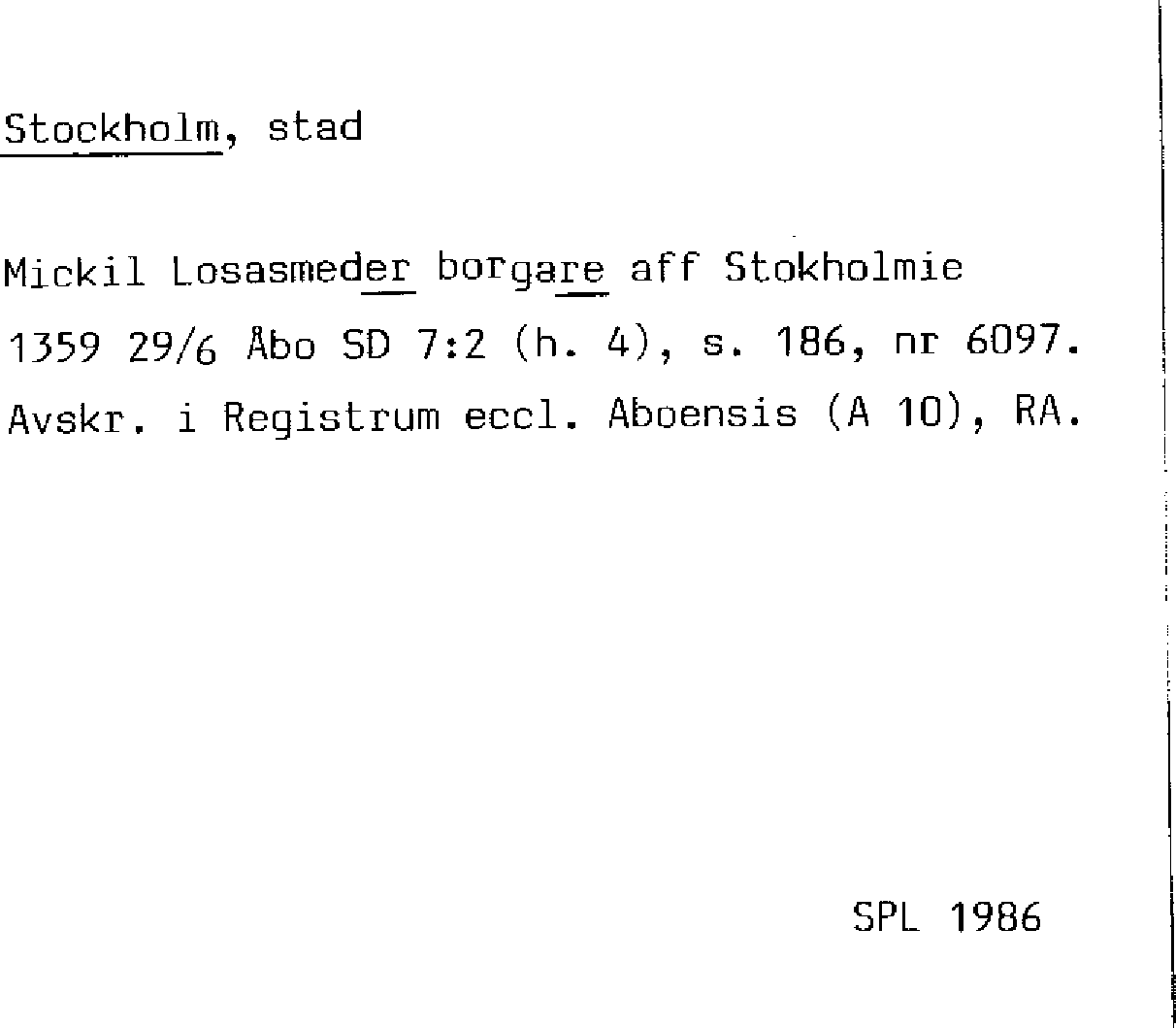 Stockholm, stad

Mickil Losasmeder borgare aff Stokholmie 1359 29/6 Åbo SD 7:2 (h. 4), s. 186, nr 6097. Avskr. i Registrum eccl. Aboensis (A 10), RA.

SPL 1986